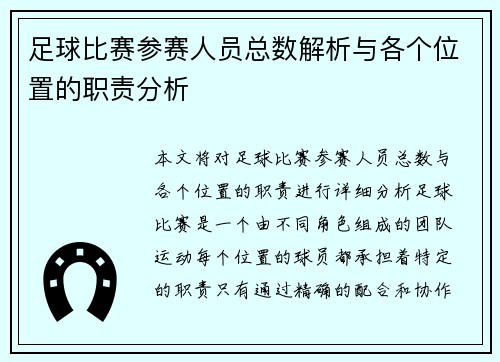 足球比赛参赛人员总数解析与各个位置的职责分析

本文将对足球比赛参赛人员总数与各个位置的职责进行详细分析足球比赛是一个由不同角色组成的团队运动每个位置的球员都承担着特定的职责只有通过精确的配合和协作